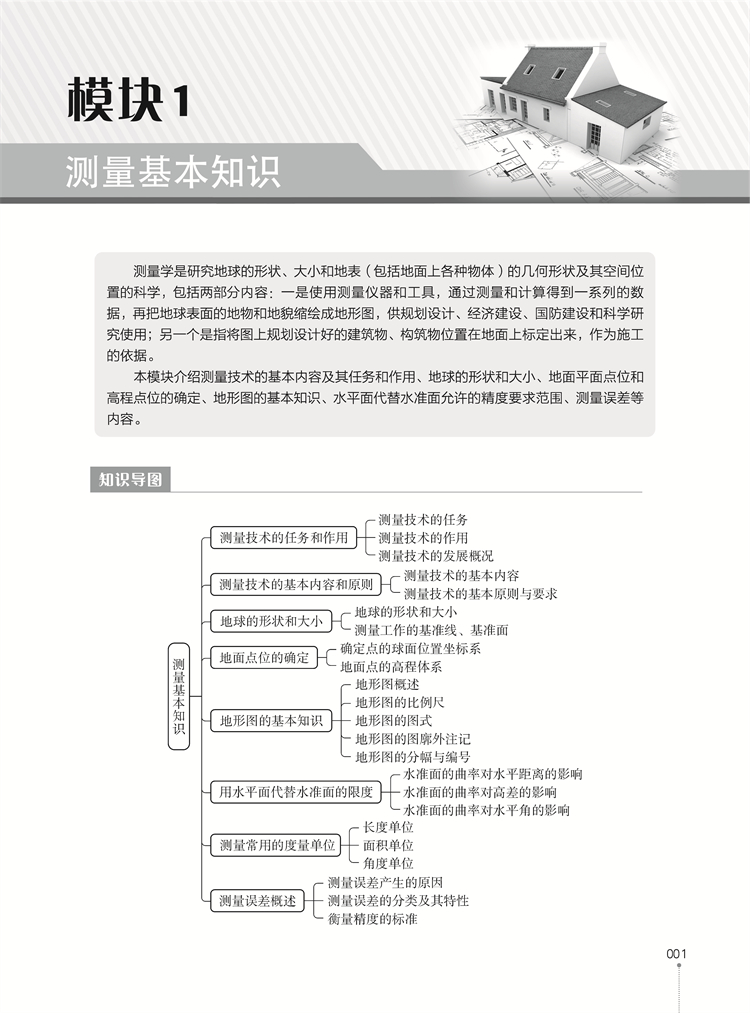 模块1

测量基本知识

测量学是研究地球的形状、大小和地表（包括地面上各种物体）的几何形状及其空间位置的科学，包括两部分内容：一是使用测量仪器和工具，通过测量和计算得到一系列的数据，再把地球表面的地物和地貌缩绘成地形图，供规划设计、经济建设、国防建设和科学研究使用；另一个是指将图上规划设计好的建筑物、构筑物位置在地面上标定出来，作为施工的依据。

本模块介绍测量技术的基本内容及其任务和作用、地球的形状和大小、地面平面点位和高程点位的确定、地形图的基本知识、水平面代替水准面允许的精度要求范围、测量误差等内容。

知识导图

测量基本知识

测量技术的任务和作用
测量技术的任务
测量技术的作用
测量技术的发展概况

测量技术的基本内容和原则
测量技术的基本内容
测量技术的基本原则与要求

地球的形状和大小
地球的形状和大小
测量工作的基准线、基准面

地面点位的确定
确定点的球面位置坐标系
地面点的高程体系

地形图的基本知识
地形图概述
地形图的比例尺
地形图的图式
地形图的图廓外注记
地形图的分幅与编号

用水平面代替水准面的限度
水准面的曲率对水平距离的影响
水准面的曲率对高差的影响
水准面的曲率对水平角的影响

测量常用的度量单位
长度单位
面积单位
角度单位

测量误差概述
测量误差产生的原因
测量误差的分类及其特性
衡量精度的标准

001